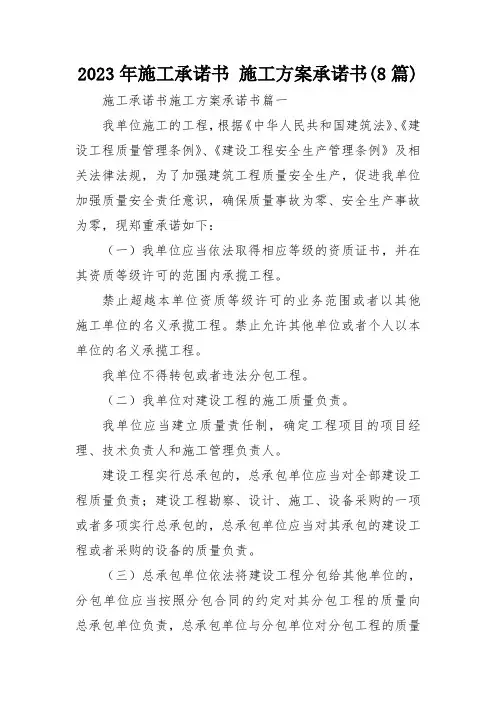 2023年施工承诺书 施工方案承诺书(8篇)

施工承诺书施工方案承诺书篇一

我单位施工的工程，根据《中华人民共和国建筑法》、《建设工程质量管理条例》、《建设工程安全生产管理条例》及相关法律法规，为了加强建筑工程质量安全生产，促进我单位加强质量安全责任意识，确保质量事故为零、安全生产事故为零，现郑重承诺如下：

（一）我单位应当依法取得相应等级的资质证书，并在其资质等级许可的范围内承揽工程。

禁止超越本单位资质等级许可的业务范围或者以其他施工单位的名义承揽工程。禁止允许其他单位或者个人以本单位的名义承揽工程。

我单位不得转包或者违法分包工程。

（二）我单位对建设工程的施工质量负责。

我单位应当建立质量责任制，确定工程项目的项目经理、技术负责人和施工管理负责人。

建设工程实行总承包的，总承包单位应当对全部建设工程质量负责；建设工程勘察、设计、施工、设备采购的一项或者多项实行总承包的，总承包单位应当对其承包的建设工程或者采购的设备的质量负责。

（三）总承包单位依法将建设工程分包给其他单位的，分包单位应当按照分包合同的约定对其分包工程的质量向总承包单位负责，总承包单位与分包单位对分包工程的质量